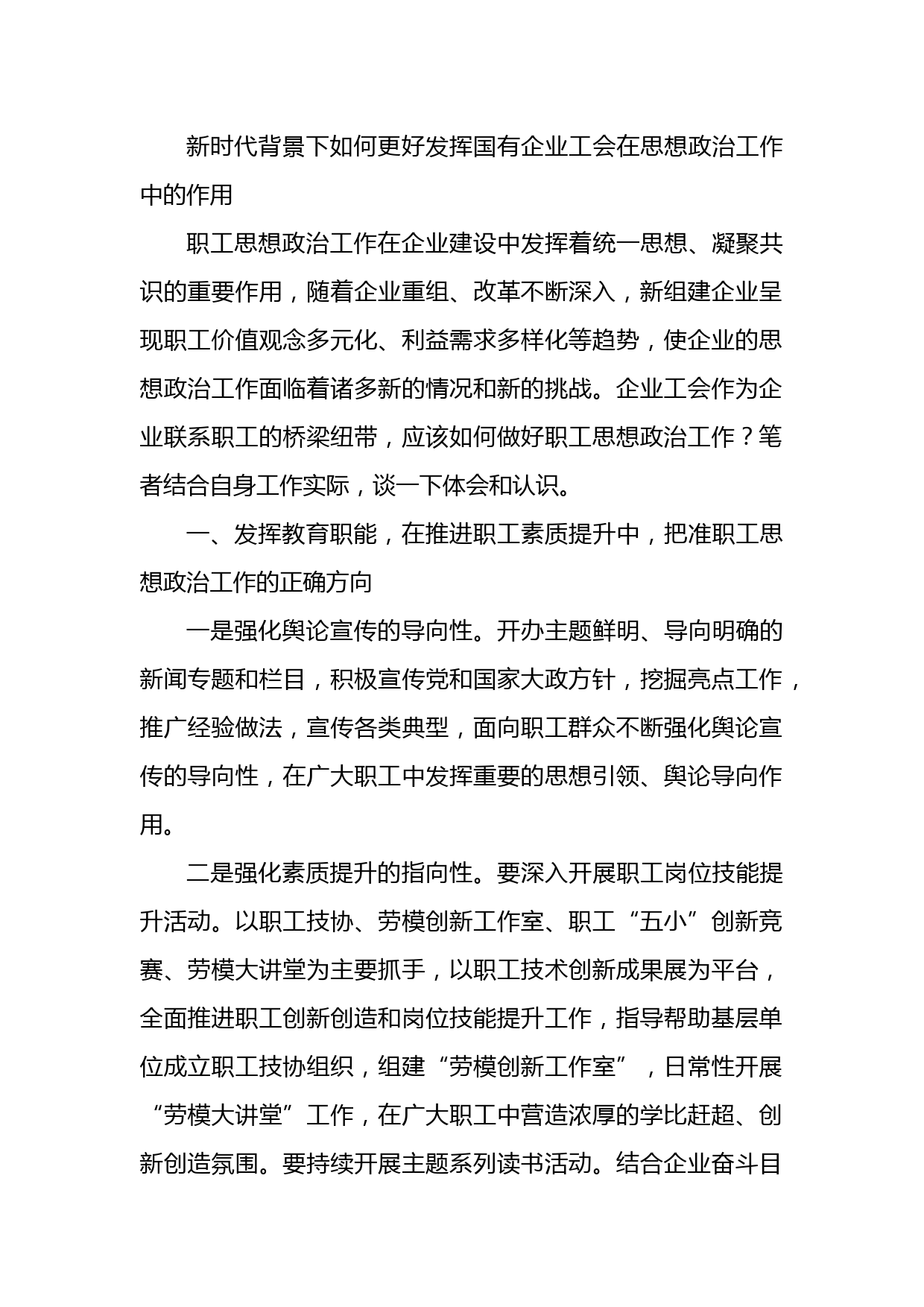 新时代背景下如何更好发挥国有企业工会在思想政治工作中的作用

职工思想政治工作在企业建设中发挥着统一思想、凝聚共识的重要作用，随着企业重组、改革不断深入，新组建企业呈现职工价值观念多元化、利益需求多样化等趋势，使企业的思想政治工作面临着诸多新的情况和新的挑战。企业工会作为企业联系职工的桥梁纽带，应该如何做好职工思想政治工作？笔者结合自身工作实际，谈一下体会和认识。

一、发挥教育职能，在推进职工素质提升中，把准职工思想政治工作的正确方向

一是强化舆论宣传的导向性。开办主题鲜明、导向明确的新闻专题和栏目，积极宣传党和国家大政方针，挖掘亮点工作，推广经验做法，宣传各类典型，面向职工群众不断强化舆论宣传的导向性，在广大职工中发挥重要的思想引领、舆论导向作用。

二是强化素质提升的指向性。要深入开展职工岗位技能提升活动。以职工技协、劳模创新工作室、职工“五小”创新竞赛、劳模大讲堂为主要抓手，以职工技术创新成果展为平台，全面推进职工创新创造和岗位技能提升工作，指导帮助基层单位成立职工技协组织，组建“劳模创新工作室”，日常性开展“劳模大讲堂”工作，在广大职工中营造浓厚的学比赶超、创新创造氛围。要持续开展主题系列读书活动。结合企业奋斗目